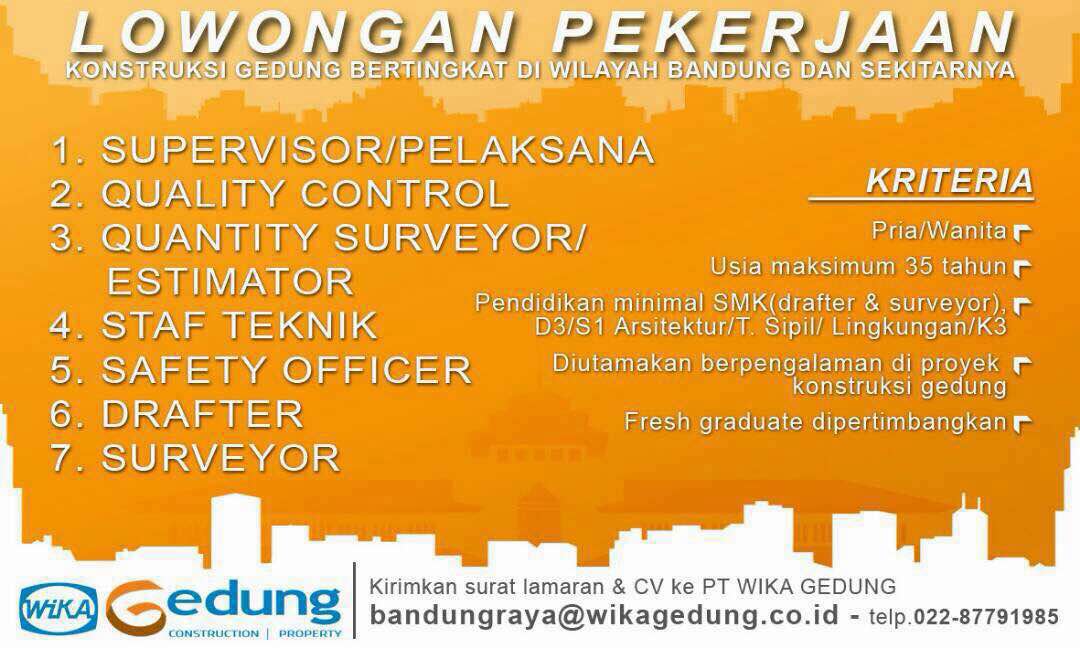 LOWONGAN PEKERJAAN
KONSTRUKSI GEDUNG BERTINGKAT DI WILAYAH BANDUNG DAN SEKITARNYA

1. SUPERVISOR/PELAKSANA
2. QUALITY CONTROL
3. QUANTITY SURVEYOR/ ESTIMATOR
4. STAF TEKNIK
5. SAFETY OFFICER
6. DRAFTER
7. SURVEYOR

KRITERIA

Pria/Wanita

Usia maksimum 35 tahun

Pendidikan minimal SMK(drafter & surveyor), D3/S1 Arsitektur/T. Sipil/ Lingkungan/K3

Diutamakan berpengalaman di proyek konstruksi gedung

Fresh graduate dipertimbangkan

WIKA Gedung
CONSTRUCTION | PROPERTY

Kirimkan surat lamaran & CV ke PT WIKA GEDUNG
bandungraya@wikagedung.co.id - telp.022-87791985